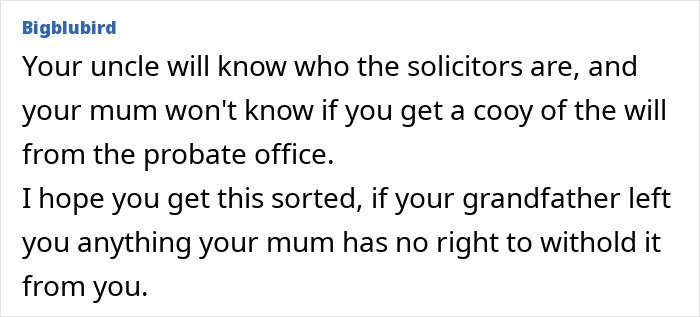 Bigblubird

Your uncle will know who the solicitors are, and your mum won't know if you get a cooy of the will from the probate office.
I hope you get this sorted, if your grandfather left you anything your mum has no right to withold it from you.